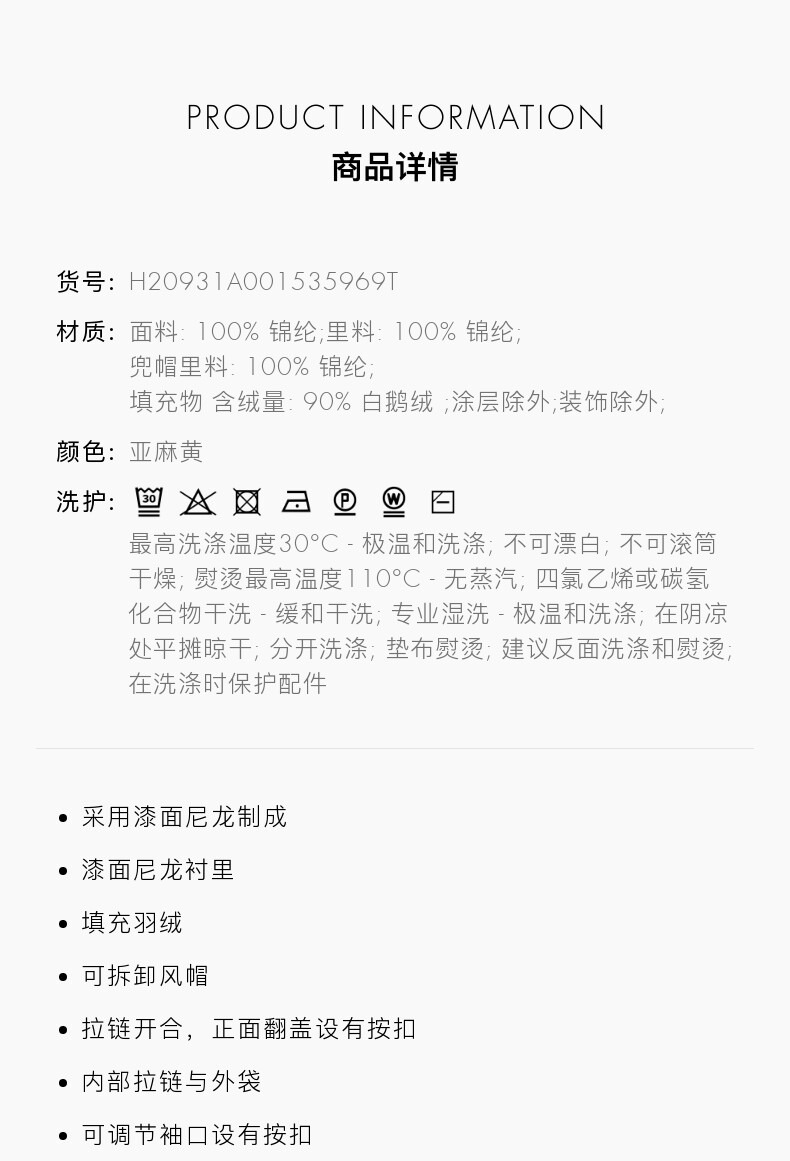 PRODUCT INFORMATION
商品详情

货号: H20931A001535969T

材质: 面料: 100% 锦纶;里料: 100% 锦纶;
兜帽里料: 100% 锦纶;
填充物 含绒量: 90% 白鹅绒 ;涂层除外;装饰除外;

颜色: 亚麻黄

洗护: 30 P W
最高洗涤温度30°C - 极温和洗涤; 不可漂白; 不可滚筒干燥; 熨烫最高温度110°C - 无蒸汽; 四氯乙烯或碳氢化合物干洗 - 缓和干洗; 专业湿洗 - 极温和洗涤; 在阴凉处平摊晾干; 分开洗涤; 垫布熨烫; 建议反面洗涤和熨烫; 在洗涤时保护配件

• 采用漆面尼龙制成
• 漆面尼龙衬里
• 填充羽绒
• 可拆卸风帽
• 拉链开合，正面翻盖设有按扣
• 内部拉链与外袋
• 可调节袖口设有按扣